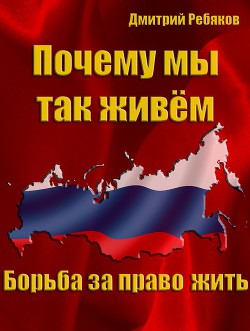 Дмитрий Ребяков

Почему мы так живём

Борьба за право жить